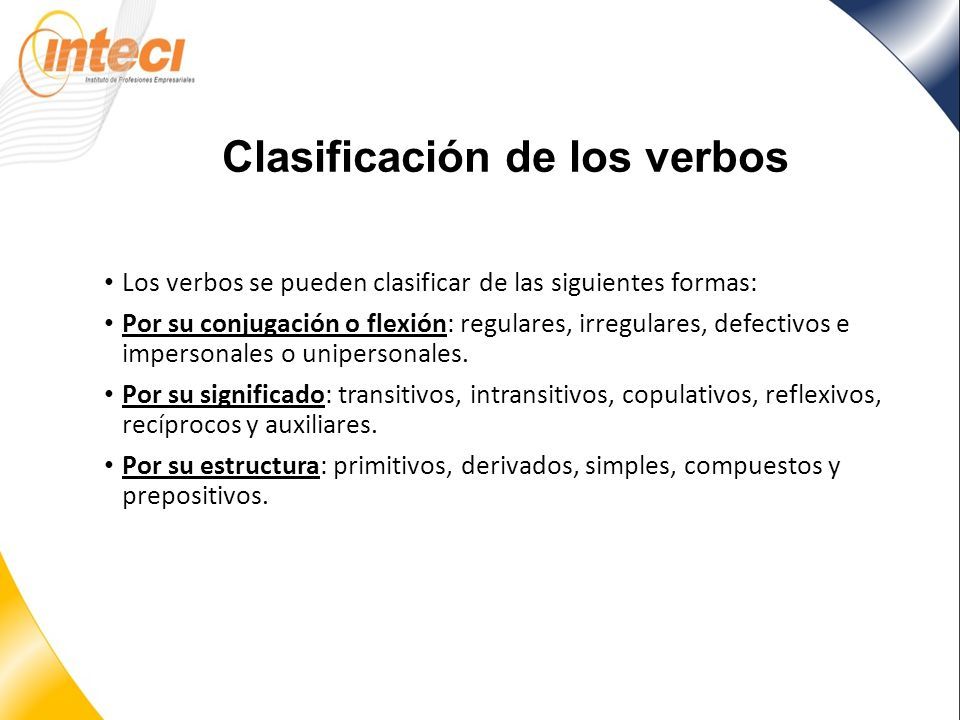 inteci
Instituto de Profesiones Empresariales

Clasificación de los verbos

• Los verbos se pueden clasificar de las siguientes formas:
• Por su conjugación o flexión: regulares, irregulares, defectivos e impersonales o unipersonales.
• Por su significado: transitivos, intransitivos, copulativos, reflexivos, recíprocos y auxiliares.
• Por su estructura: primitivos, derivados, simples, compuestos y prepositivos.